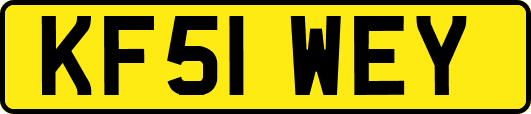 KF51 WEY